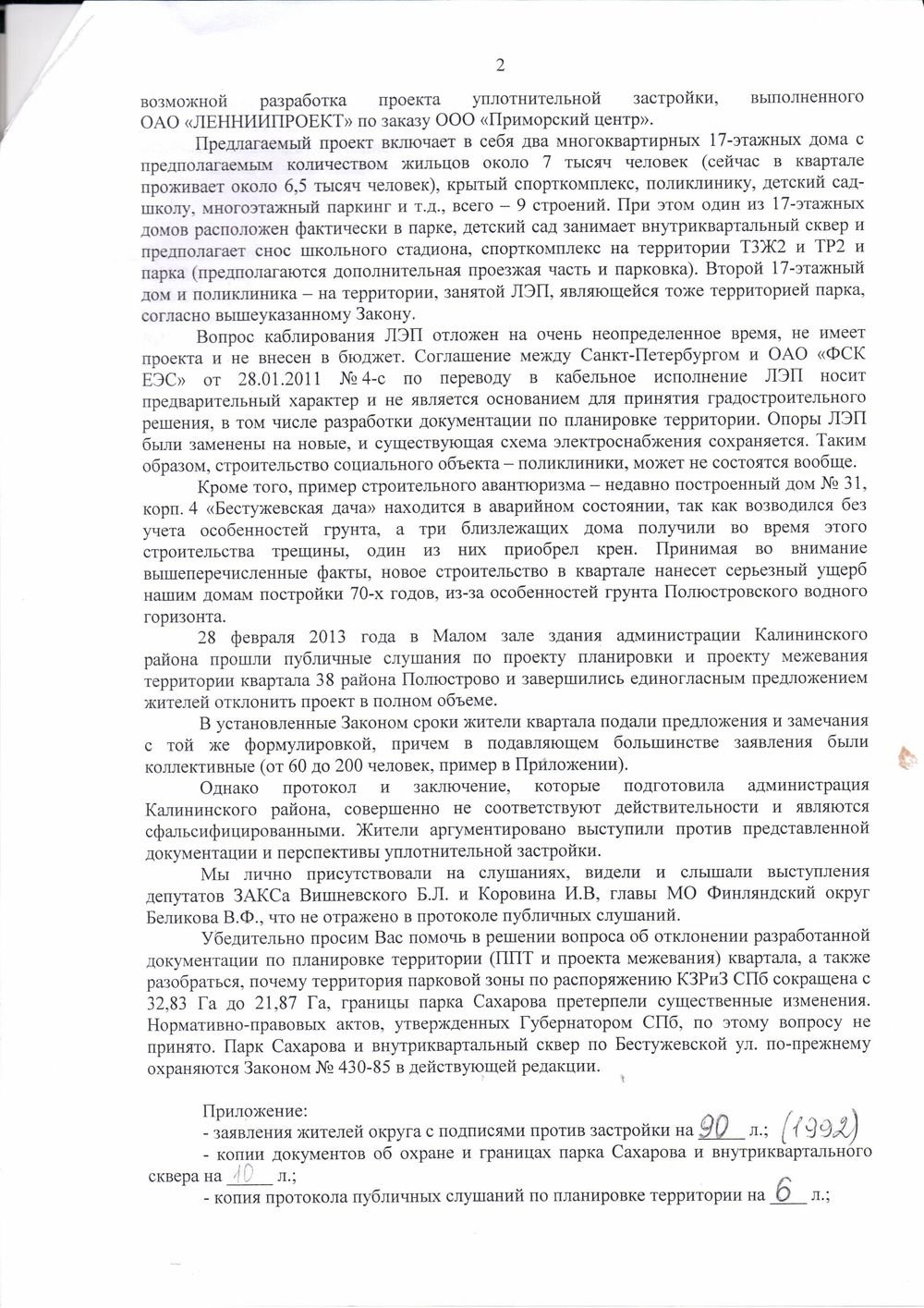 2

возможной разработка проекта уплотнительной застройки, выполненного ОАО «ЛЕННИИПРОЕКТ» по заказу ООО «Приморский центр».

Предлагаемый проект включает в себя два многоквартирных 17-этажных дома с предполагаемым количеством жильцов около 7 тысяч человек (сейчас в квартале проживает около 6,5 тысяч человек), крытый спорткомплекс, поликлинику, детский сад-школу, многоэтажный паркинг и т.д., всего – 9 строений. При этом один из 17-этажных домов расположен фактически в парке, детский сад занимает внутриквартальный сквер и предполагает снос школьного стадиона, спорткомплекс на территории ТЗЖ2 и ТР2 и парка (предполагаются дополнительная проезжая часть и парковка). Второй 17-этажный дом и поликлиника – на территории, занятой ЛЭП, являющейся тоже территорией парка, согласно вышеуказанному Закону.

Вопрос каблирования ЛЭП отложен на очень неопределенное время, не имеет проекта и не внесен в бюджет. Соглашение между Санкт-Петербургом и ОАО «ФСК ЕЭС» от 28.01.2011 № 4-с по переводу в кабельное исполнение ЛЭП носит предварительный характер и не является основанием для принятия градостроительного решения, в том числе разработки документации по планировке территории. Опоры ЛЭП были заменены на новые, и существующая схема электроснабжения сохраняется. Таким образом, строительство социального объекта – поликлиники, может не состоятся вообще.

Кроме того, пример строительного авантюризма – недавно построенный дом № 31, корп. 4 «Бестужевская дача» находится в аварийном состоянии, так как возводился без учета особенностей грунта, а три близлежащих дома получили во время этого строительства трещины, один из них приобрел крен. Принимая во внимание вышеперечисленные факты, новое строительство в квартале нанесет серьезный ущерб нашим домам постройки 70-х годов, из-за особенностей грунта Полюстровского водного горизонта.

28 февраля 2013 года в Малом зале здания администрации Калининского района прошли публичные слушания по проекту планировки и проекту межевания территории квартала 38 района Полюстрово и завершились единогласным предложением жителей отклонить проект в полном объеме.

В установленные Законом сроки жители квартала подали предложения и замечания с той же формулировкой, причем в подавляющем большинстве заявления были коллективные (от 60 до 200 человек, пример в Приложении).

Однако протокол и заключение, которые подготовила администрация Калининского района, совершенно не соответствуют действительности и являются сфальсифицированными. Жители аргументировано выступили против представленной документации и перспективы уплотнительной застройки.

Мы лично присутствовали на слушаниях, видели и слышали выступления депутатов ЗАКСа Вишневского Б.Л. и Коровина И.В, главы МО Финляндский округ Беликова В.Ф., что не отражено в протоколе публичных слушаний.

Убедительно просим Вас помочь в решении вопроса об отклонении разработанной документации по планировке территории (ППТ и проекта межевания) квартала, а также разобраться, почему территория парковой зоны по распоряжению КЗРиЗ СПб сокращена с 32,83 Га до 21,87 Га, границы парка Сахарова претерпели существенные изменения. Нормативно-правовых актов, утвержденных Губернатором СПб, по этому вопросу не принято. Парк Сахарова и внутриквартальный сквер по Бестужевской ул. по-прежнему охраняются Законом № 430-85 в действующей редакции.

Приложение:
- заявления жителей округа с подписями против застройки на 90 л.; (1992)
- копии документов об охране и границах парка Сахарова и внутриквартального сквера на 10 л.;
- копия протокола публичных слушаний по планировке территории на 6 л.;